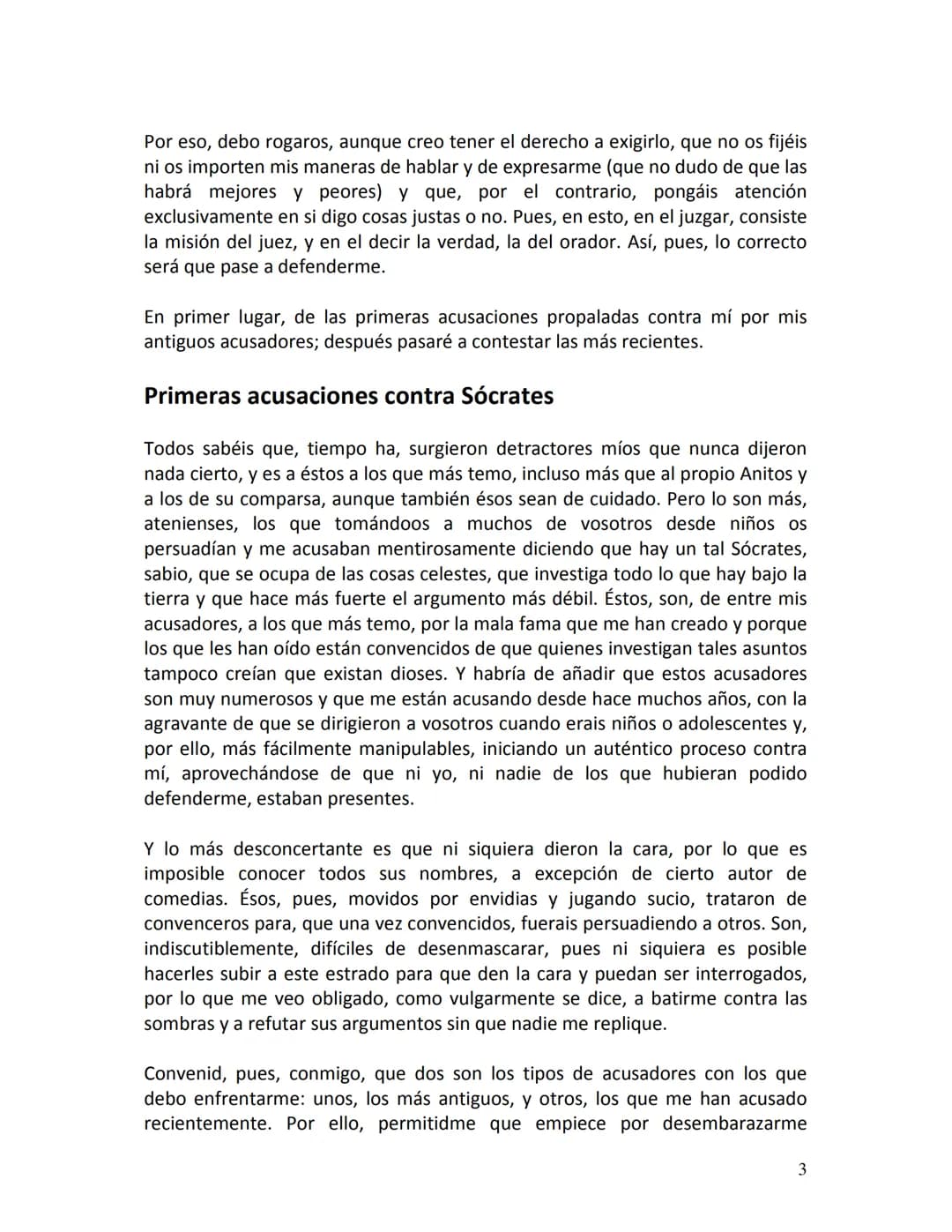 Por eso, debo rogaros, aunque creo tener el derecho a exigirlo, que no os fijéis ni os importen mis maneras de hablar y de expresarme (que no dudo de que las habrá mejores y peores) y que, por el contrario, pongáis atención exclusivamente en si digo cosas justas o no. Pues, en esto, en el juzgar, consiste la misión del juez, y en el decir la verdad, la del orador. Así, pues, lo correcto será que pase a defenderme.

En primer lugar, de las primeras acusaciones propaladas contra mí por mis antiguos acusadores; después pasaré a contestar las más recientes.

Primeras acusaciones contra Sócrates

Todos sabéis que, tiempo ha, surgieron detractores míos que nunca dijeron nada cierto, y es a éstos a los que más temo, incluso más que al propio Anitos y a los de su comparsa, aunque también ésos sean de cuidado. Pero lo son más, atenienses, los que tomándoos a muchos de vosotros desde niños os persuadían y me acusaban mentirosamente diciendo que hay un tal Sócrates, sabio, que se ocupa de las cosas celestes, que investiga todo lo que hay bajo la tierra y que hace más fuerte el argumento más débil. Éstos, son, de entre mis acusadores, a los que más temo, por la mala fama que me han creado y porque los que les han oído están convencidos de que quienes investigan tales asuntos tampoco creían que existan dioses. Y habría de añadir que estos acusadores son muy numerosos y que me están acusando desde hace muchos años, con la agravante de que se dirigieron a vosotros cuando erais niños o adolescentes y, por ello, más fácilmente manipulables, iniciando un auténtico proceso contra mí, aprovechándose de que ni yo, ni nadie de los que hubieran podido defenderme, estaban presentes.

Y lo más desconcertante es que ni siquiera dieron la cara, por lo que es imposible conocer todos sus nombres, a excepción de cierto autor de comedias. Ésos, pues, movidos por envidias y jugando sucio, trataron de convenceros para, que una vez convencidos, fuerais persuadiendo a otros. Son, indiscutiblemente, difíciles de desenmascarar, pues ni siquiera es posible hacerles subir a este estrado para que den la cara y puedan ser interrogados, por lo que me veo obligado, como vulgarmente se dice, a batirme contra las sombras y a refutar sus argumentos sin que nadie me replique.

Convenid, pues, conmigo, que dos son los tipos de acusadores con los que debo enfrentarme: unos, los más antiguos, y otros, los que me han acusado recientemente. Por ello, permitidme que empiece por desembarazarme

3